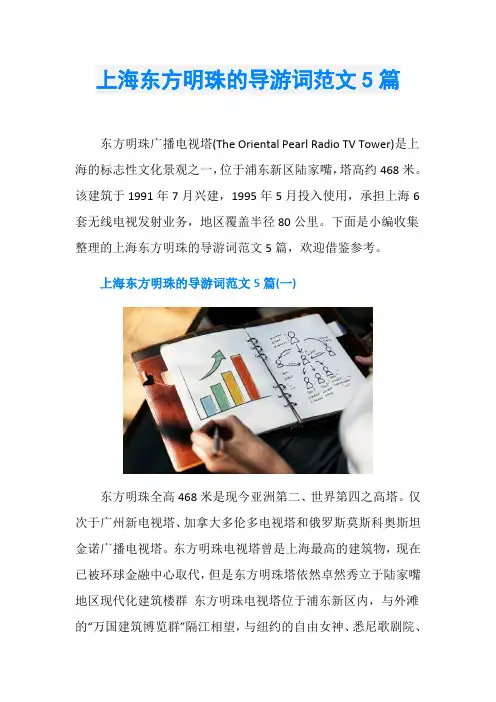 上海东方明珠的导游词范文5篇

东方明珠广播电视塔(The Oriental Pearl Radio TV Tower)是上海的标志性文化景观之一，位于浦东新区陆家嘴，塔高约468米。该建筑于1991年7月兴建，1995年5月投入使用，承担上海6套无线电视发射业务，地区覆盖半径80公里。下面是小编收集整理的上海东方明珠的导游词范文5篇，欢迎借鉴参考。

上海东方明珠的导游词范文5篇(一)

东方明珠全高468米是现今亚洲第二、世界第四之高塔。仅次于广州新电视塔、加拿大多伦多电视塔和俄罗斯莫斯科奥斯坦金诺广播电视塔。东方明珠电视塔曾是上海最高的建筑物，现在已被环球金融中心取代，但是东方明珠塔依然卓然秀立于陆家嘴地区现代化建筑楼群 东方明珠电视塔位于浦东新区内，与外滩的“万国建筑博览群”隔江相望，与纽约的自由女神、悉尼歌剧院、